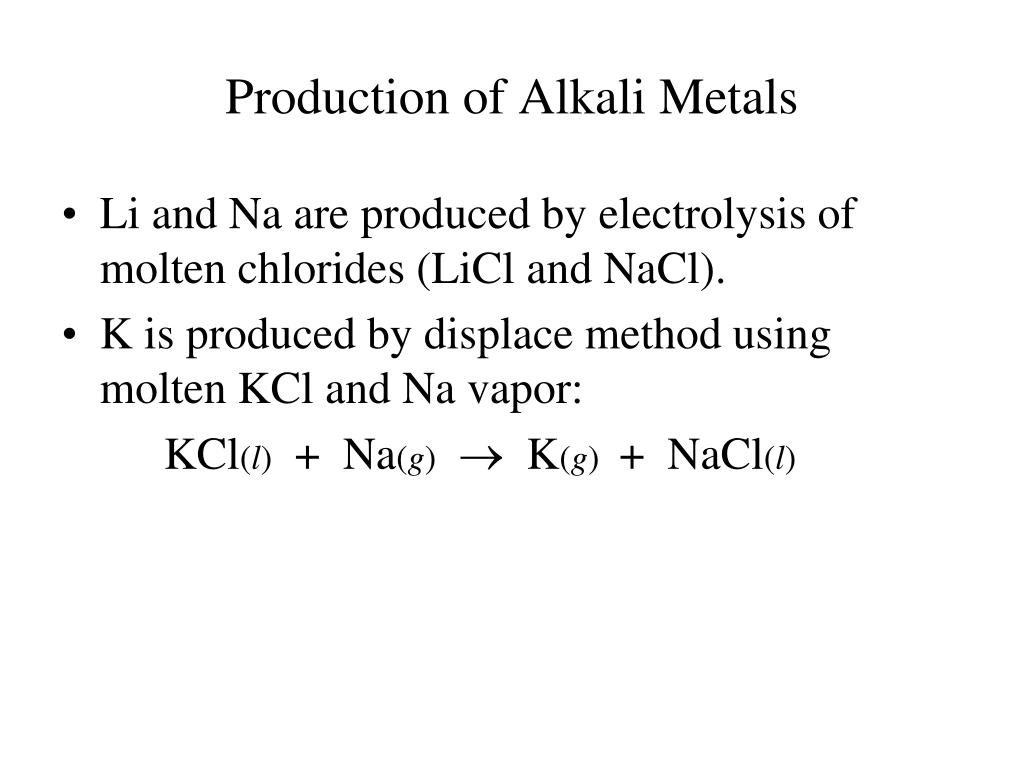 Production of Alkali Metals

• Li and Na are produced by electrolysis of molten chlorides (LiCl and NaCl).

• K is produced by displace method using molten KCl and Na vapor:

$KCl_{(l)} + Na_{(g)} \rightarrow K_{(g)} + NaCl_{(l)}$